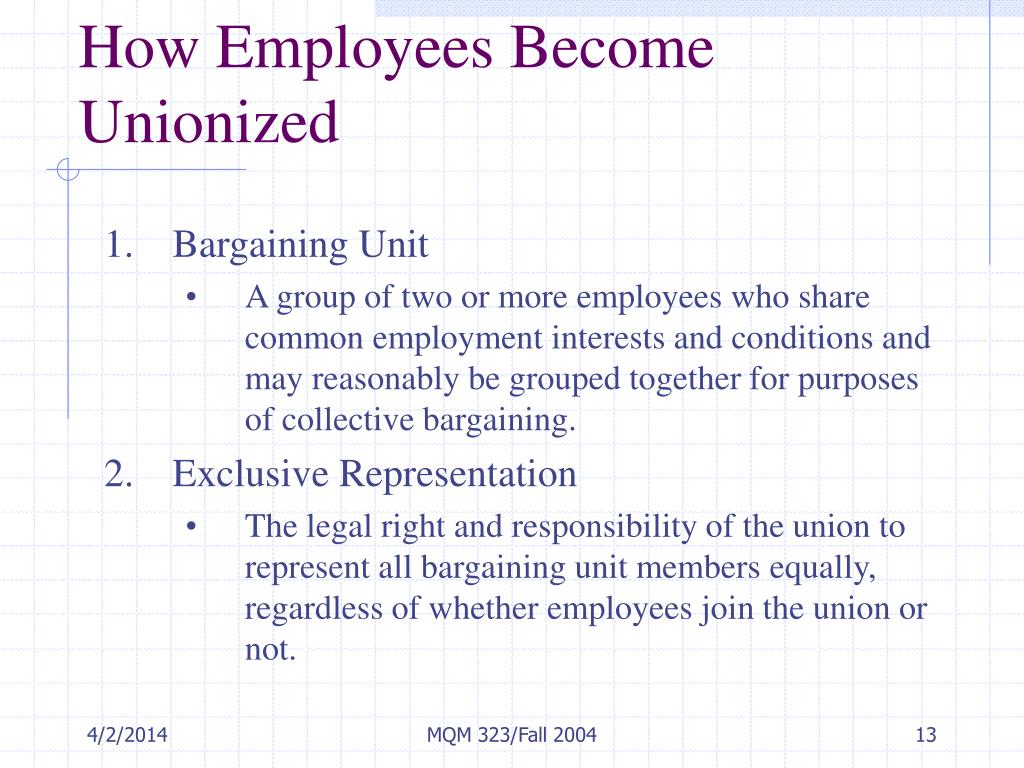 How Employees Become Unionized

1. Bargaining Unit
   • A group of two or more employees who share common employment interests and conditions and may reasonably be grouped together for purposes of collective bargaining.
2. Exclusive Representation
   • The legal right and responsibility of the union to represent all bargaining unit members equally, regardless of whether employees join the union or not.

4/2/2014
MQM 323/Fall 2004
13